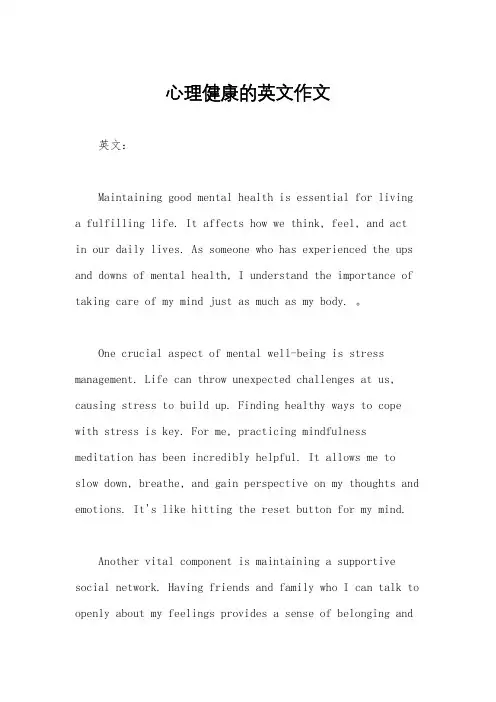 心理健康的英文作文

英文：

Maintaining good mental health is essential for living a fulfilling life. It affects how we think, feel, and act in our daily lives. As someone who has experienced the ups and downs of mental health, I understand the importance of taking care of my mind just as much as my body. 。

One crucial aspect of mental well-being is stress management. Life can throw unexpected challenges at us, causing stress to build up. Finding healthy ways to cope with stress is key. For me, practicing mindfulness meditation has been incredibly helpful. It allows me to slow down, breathe, and gain perspective on my thoughts and emotions. It's like hitting the reset button for my mind.

Another vital component is maintaining a supportive social network. Having friends and family who I can talk to openly about my feelings provides a sense of belonging and